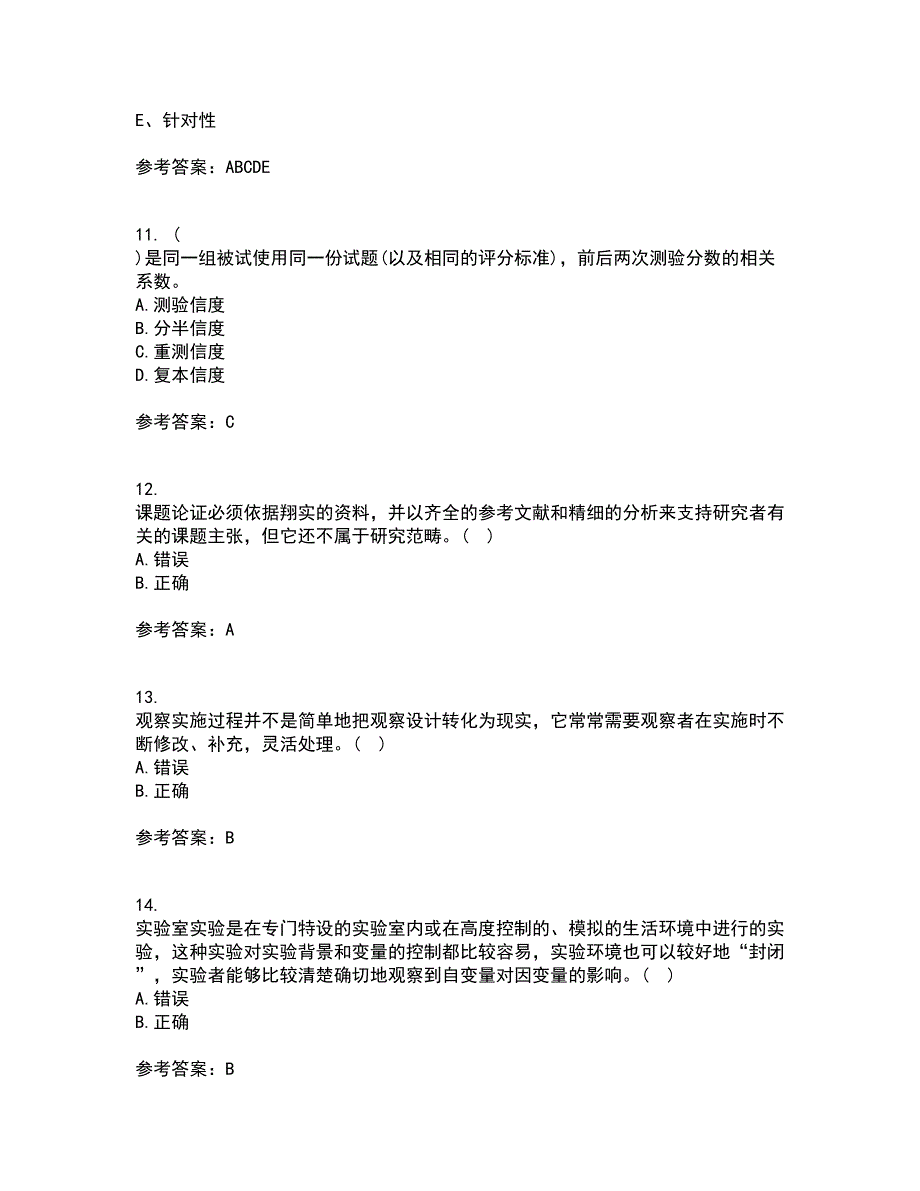 E、针对性

参考答案：ABCDE

11. (
)是同一组被试使用同一份试题(以及相同的评分标准)，前后两次测验分数的相关系数。
A. 测验信度
B. 分半信度
C. 重测信度
D. 复本信度

参考答案：C

12.
课题论证必须依据翔实的资料，并以齐全的参考文献和精细的分析来支持研究者有关的课题主张，但它还不属于研究范畴。(  )
A. 错误
B. 正确

参考答案：A

13.
观察实施过程并不是简单地把观察设计转化为现实，它常常需要观察者在实施时不断修改、补充，灵活处理。(  )
A. 错误
B. 正确

参考答案：B

14.
实验室实验是在专门特设的实验室内或在高度控制的、模拟的生活环境中进行的实验，这种实验对实验背景和变量的控制都比较容易，实验环境也可以较好地“封闭”，实验者能够比较清楚确切地观察到自变量对因变量的影响。(  )
A. 错误
B. 正确

参考答案：B